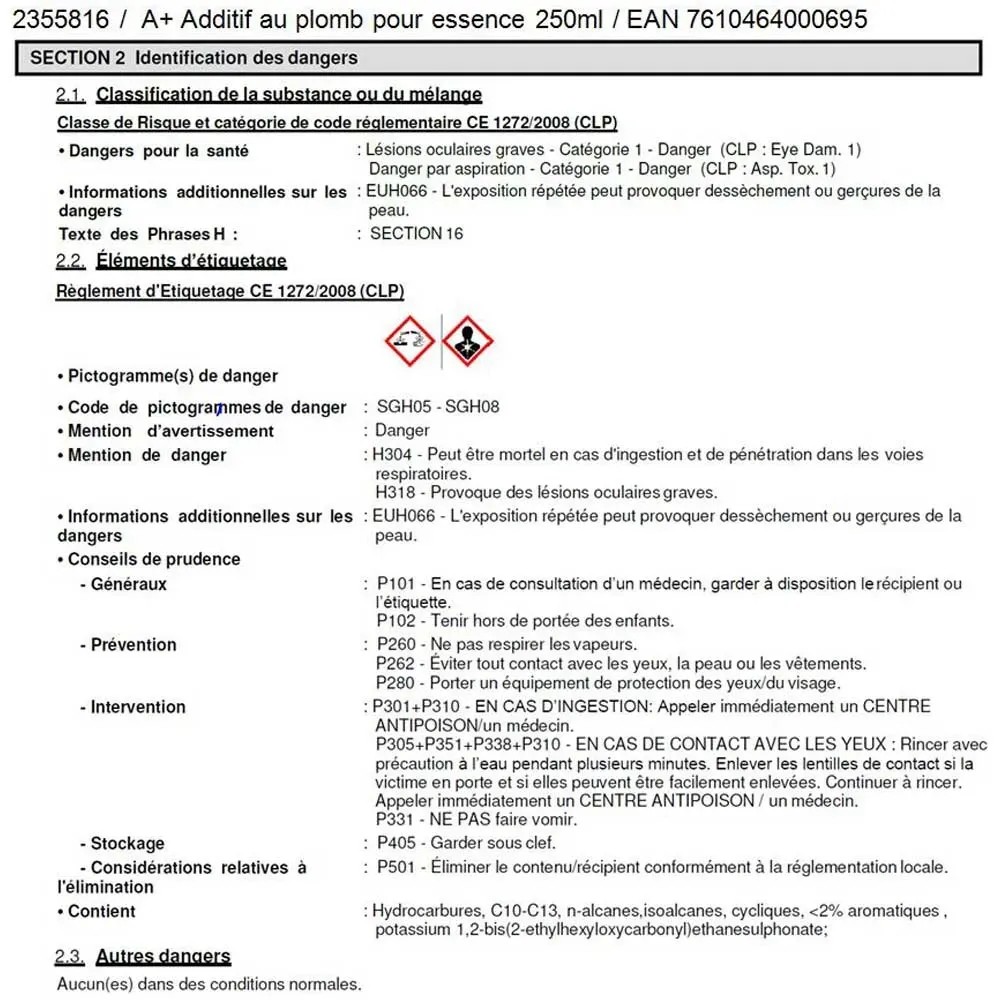 2355816 / A+ Additif au plomb pour essence 250ml / EAN 7610464000695

SECTION 2 Identification des dangers

2.1. Classification de la substance ou du mélange

Classe de Risque et catégorie de code réglementaire CE 1272/2008 (CLP)

• Dangers pour la santé
: Lésions oculaires graves - Catégorie 1 - Danger (CLP : Eye Dam. 1)
Danger par aspiration - Catégorie 1 - Danger (CLP : Asp. Tox. 1)

• Informations additionnelles sur les dangers
: EUH066 - L'exposition répétée peut provoquer dessèchement ou gerçures de la peau.

Texte des Phrases H :
: SECTION 16

2.2. Éléments d'étiquetage

Règlement d'Etiquetage CE 1272/2008 (CLP)

• Pictogramme(s) de danger

• Code de pictogrammes de danger
: SGH05 - SGH08

• Mention d'avertissement
: Danger

• Mention de danger
: H304 - Peut être mortel en cas d'ingestion et de pénétration dans les voies respiratoires.
H318 - Provoque des lésions oculaires graves.

• Informations additionnelles sur les dangers
: EUH066 - L'exposition répétée peut provoquer dessèchement ou gerçures de la peau.

• Conseils de prudence

- Généraux
: P101 - En cas de consultation d'un médecin, garder à disposition le récipient ou l'étiquette.
P102 - Tenir hors de portée des enfants.

- Prévention
: P260 - Ne pas respirer les vapeurs.
P262 - Éviter tout contact avec les yeux, la peau ou les vêtements.
P280 - Porter un équipement de protection des yeux/du visage.

- Intervention
: P301+P310 - EN CAS D'INGESTION: Appeler immédiatement un CENTRE ANTIPOISON/un médecin.
P305+P351+P338+P310 - EN CAS DE CONTACT AVEC LES YEUX : Rincer avec précaution à l'eau pendant plusieurs minutes. Enlever les lentilles de contact si la victime en porte et si elles peuvent être facilement enlevées. Continuer à rincer. Appeler immédiatement un CENTRE ANTIPOISON / un médecin.
P331 - NE PAS faire vomir.

- Stockage
: P405 - Garder sous clef.

- Considérations relatives à l'élimination
: P501 - Éliminer le contenu/récipient conformément à la réglementation locale.

• Contient
: Hydrocarbures, C10-C13, n-alcanes,isoalcanes, cycliques, <2% aromatiques , potassium 1,2-bis(2-ethylhexyloxycarbonyl)ethanesulphonate;

2.3. Autres dangers

Aucun(es) dans des conditions normales.